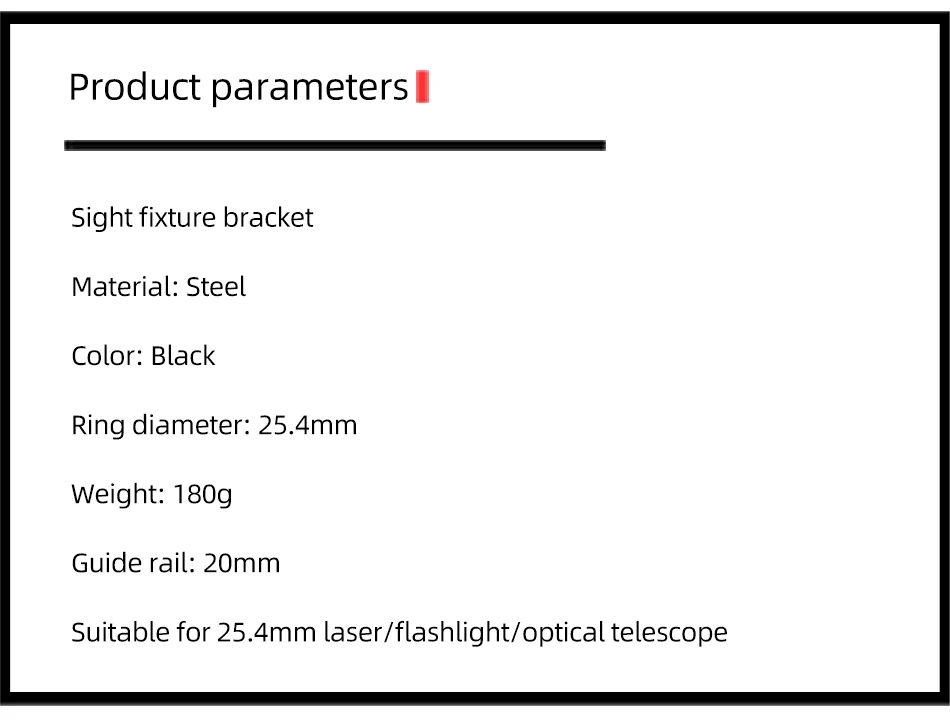 Product parameters

Sight fixture bracket

Material: Steel

Color: Black

Ring diameter: 25.4mm

Weight: 180g

Guide rail: 20mm

Suitable for 25.4mm laser/flashlight/optical telescope